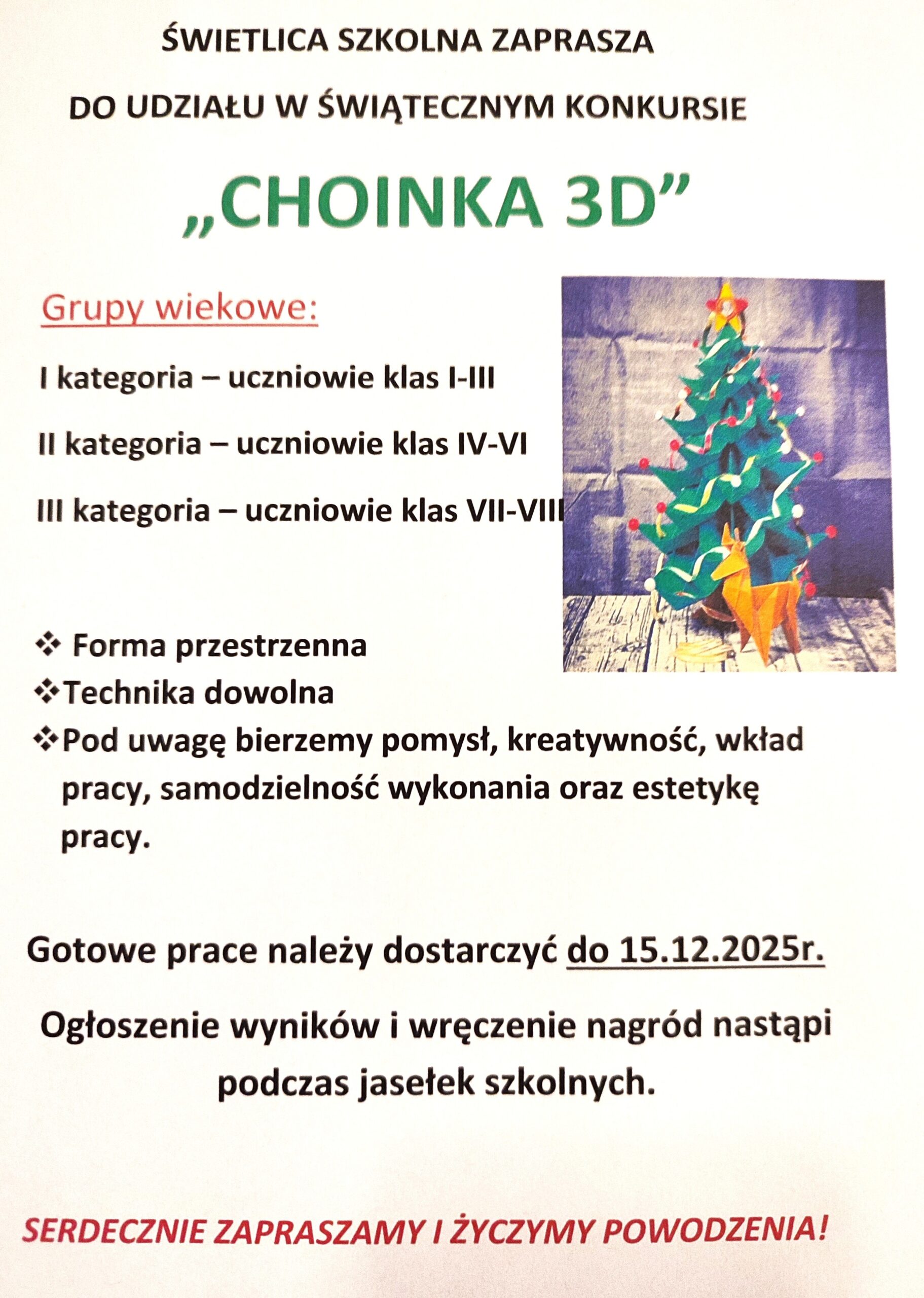 ŚWIETLICA SZKOLNA ZAPRASZA

DO UDZIAŁU W ŚWIĄTECZNYM KONKURSIE

„CHOINKA 3D”

Grupy wiekowe:

I kategoria – uczniowie klas I-III

II kategoria – uczniowie klas IV-VI

III kategoria – uczniowie klas VII-VIII

❖ Forma przestrzenna
❖ Technika dowolna
❖ Pod uwagę bierzemy pomysł, kreatywność, wkład pracy, samodzielność wykonania oraz estetykę pracy.

Gotowe prace należy dostarczyć do 15.12.2025r.

Ogłoszenie wyników i wręczenie nagród nastąpi podczas jasełek szkolnych.

SERDECZNIE ZAPRASZAMY I ŻYCZYMY POWODZENIA!